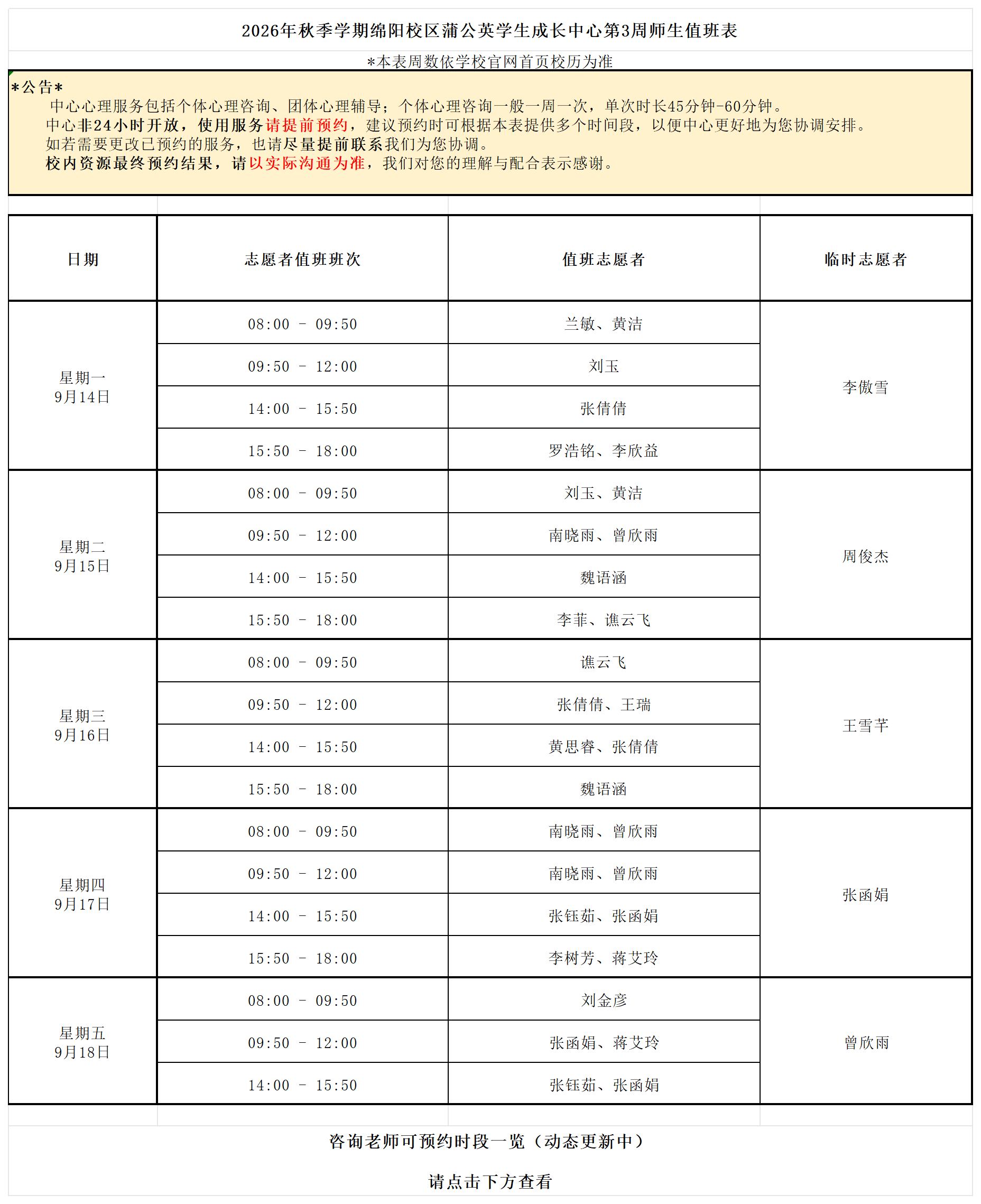 2026年秋季学期绵阳校区蒲公英学生成长中心第3周师生值班表

*本表周数依学校官网首页校历为准

*公告*

中心心理服务包括个体心理咨询、团体心理辅导；个体心理咨询一般一周一次，单次时长45分钟-60分钟。
中心非24小时开放，使用服务请提前预约，建议预约时可根据本表提供多个时间段，以便中心更好地为您协调安排。
如若需要更改已预约的服务，也请尽量提前联系我们为您协调。
校内资源最终预约结果，请以实际沟通为准，我们对您的理解与配合表示感谢。

| 日期 | 志愿者值班班次 | 值班志愿者 | 临时志愿者 |
|---|---|---|---|
| 星期一 9月14日 | 08:00 - 09:50 | 兰敏、黄洁 | 李傲雪 |
| | 09:50 - 12:00 | 刘玉 | |
| | 14:00 - 15:50 | 张倩倩 | |
| | 15:50 - 18:00 | 罗浩铭、李欣益 | |
| 星期二 9月15日 | 08:00 - 09:50 | 刘玉、黄洁 | 周俊杰 |
| | 09:50 - 12:00 | 南晓雨、曾欣雨 | |
| | 14:00 - 15:50 | 魏语涵 | |
| | 15:50 - 18:00 | 李菲、谯云飞 | |
| 星期三 9月16日 | 08:00 - 09:50 | 谯云飞 | 王雪芊 |
| | 09:50 - 12:00 | 张倩倩、王瑞 | |
| | 14:00 - 15:50 | 黄思睿、张倩倩 | |
| | 15:50 - 18:00 | 魏语涵 | |
| 星期四 9月17日 | 08:00 - 09:50 | 南晓雨、曾欣雨 | 张函娟 |
| | 09:50 - 12:00 | 南晓雨、曾欣雨 | |
| | 14:00 - 15:50 | 张钰茹、张函娟 | |
| | 15:50 - 18:00 | 李树芳、蒋艾玲 | |
| 星期五 9月18日 | 08:00 - 09:50 | 刘金彦 | 曾欣雨 |
| | 09:50 - 12:00 | 张函娟、蒋艾玲 | |
| | 14:00 - 15:50 | 张钰茹、张函娟 | |

咨询老师可预约时段一览（动态更新中）

请点击下方查看